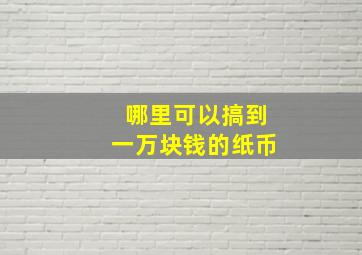 哪里可以搞到
一万块钱的纸币